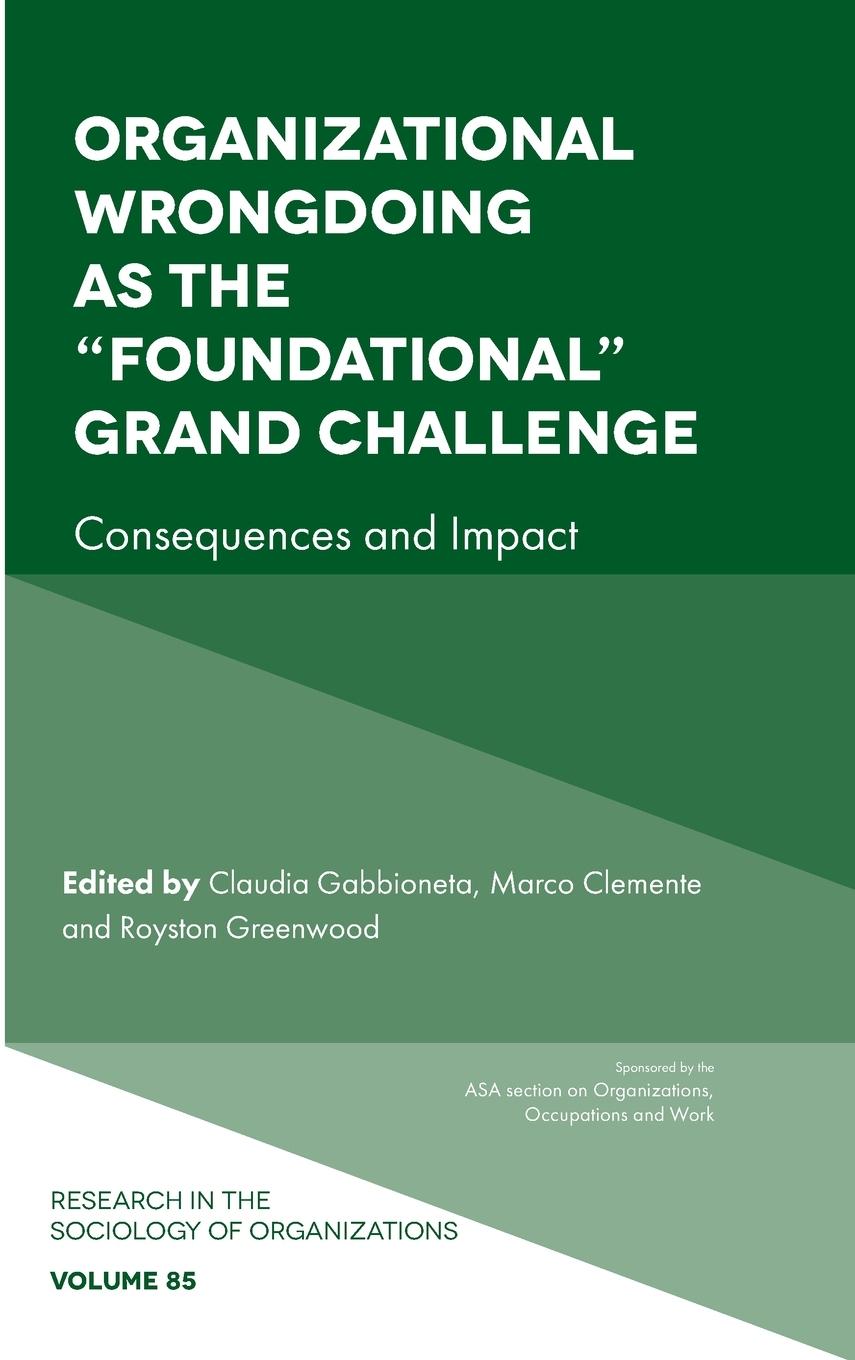 ORGANIZATIONAL WRONGDOING AS THE "FOUNDATIONAL" GRAND CHALLENGE

Consequences and Impact

Edited by Claudia Gabbioneta, Marco Clemente and Royston Greenwood

Sponsored by the
ASA section on Organizations, Occupations and Work

RESEARCH IN THE SOCIOLOGY OF ORGANIZATIONS

VOLUME 85